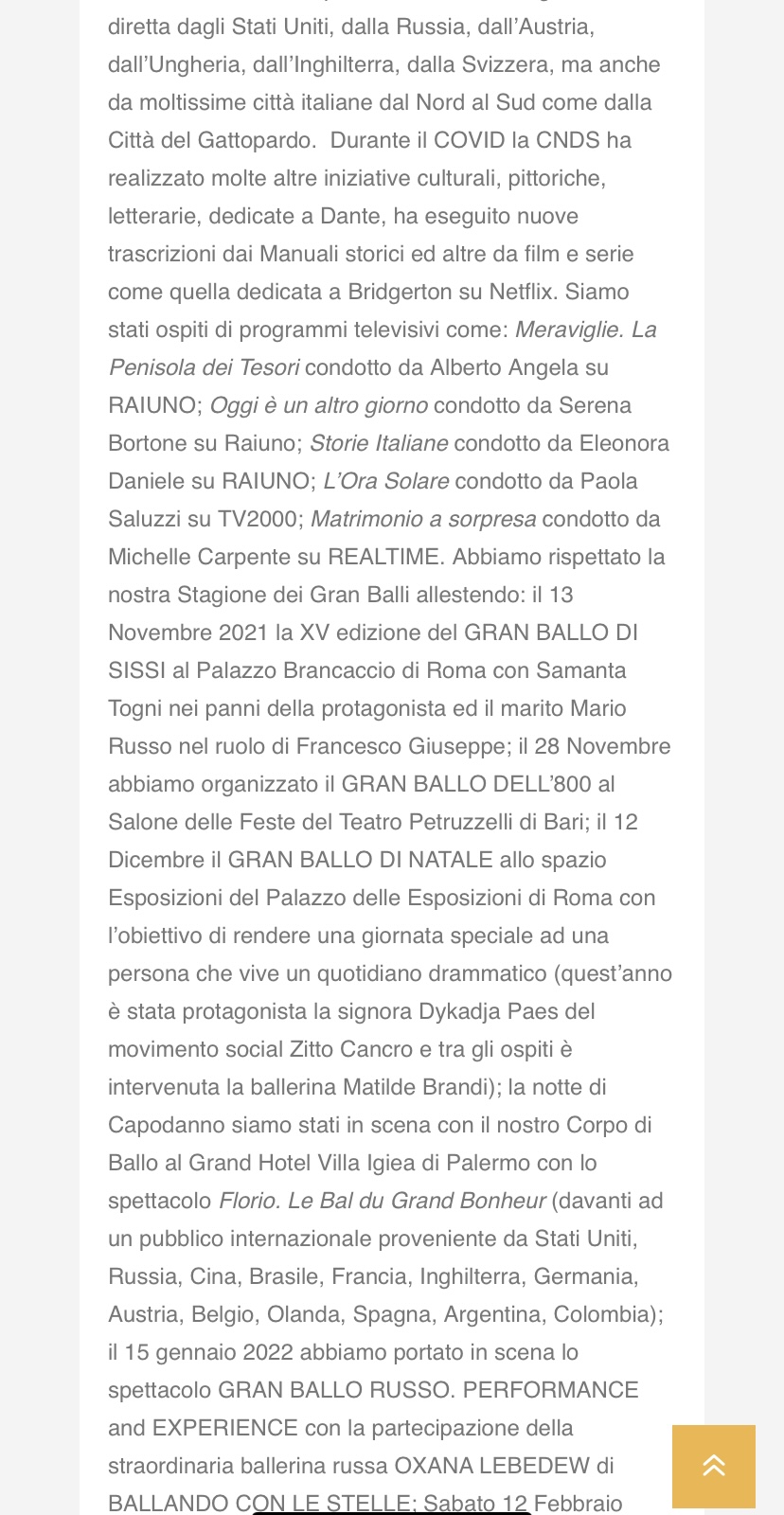 diretta dagli Stati Uniti, dalla Russia, dall'Austria, dall'Ungheria, dall'Inghilterra, dalla Svizzera, ma anche da moltissime città italiane dal Nord al Sud come dalla Città del Gattopardo. Durante il COVID la CNDS ha realizzato molte altre iniziative culturali, pittoriche, letterarie, dedicate a Dante, ha eseguito nuove trascrizioni dai Manuali storici ed altre da film e serie come quella dedicata a Bridgerton su Netflix. Siamo stati ospiti di programmi televisivi come: Meraviglie. La Penisola dei Tesori condotto da Alberto Angela su RAIUNO; Oggi è un altro giorno condotto da Serena Bortone su Raiuno; Storie Italiane condotto da Eleonora Daniele su RAIUNO; L'Ora Solare condotto da Paola Saluzzi su TV2000; Matrimonio a sorpresa condotto da Michelle Carpente su REALTIME. Abbiamo rispettato la nostra Stagione dei Gran Balli allestendo: il 13 Novembre 2021 la XV edizione del GRAN BALLO DI SISSI al Palazzo Brancaccio di Roma con Samanta Togni nei panni della protagonista ed il marito Mario Russo nel ruolo di Francesco Giuseppe; il 28 Novembre abbiamo organizzato il GRAN BALLO DELL'800 al Salone delle Feste del Teatro Petruzzelli di Bari; il 12 Dicembre il GRAN BALLO DI NATALE allo spazio Esposizioni del Palazzo delle Esposizioni di Roma con l'obiettivo di rendere una giornata speciale ad una persona che vive un quotidiano drammatico (quest'anno è stata protagonista la signora Dykadja Paes del movimento social Zitto Cancro e tra gli ospiti è intervenuta la ballerina Matilde Brandi); la notte di Capodanno siamo stati in scena con il nostro Corpo di Ballo al Grand Hotel Villa Igiea di Palermo con lo spettacolo Florio. Le Bal du Grand Bonheur (davanti ad un pubblico internazionale proveniente da Stati Uniti, Russia, Cina, Brasile, Francia, Inghilterra, Germania, Austria, Belgio, Olanda, Spagna, Argentina, Colombia); il 15 gennaio 2022 abbiamo portato in scena lo spettacolo GRAN BALLO RUSSO. PERFORMANCE and EXPERIENCE con la partecipazione della straordinaria ballerina russa OXANA LEBEDEW di BALLANDO CON LE STELLE; Sabato 12 Febbraio